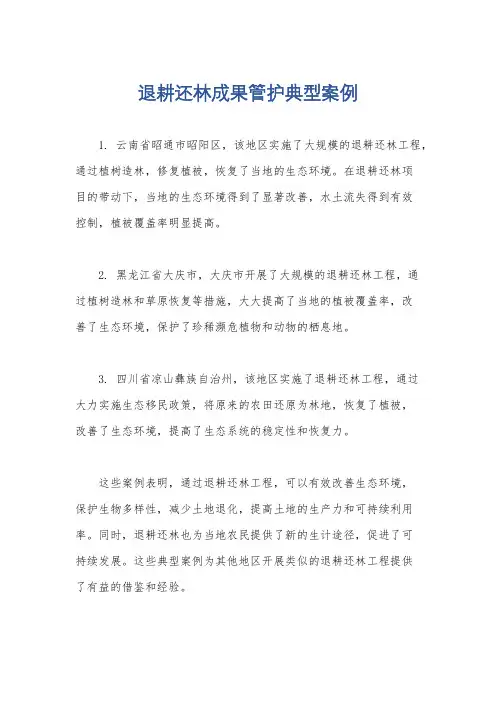 退耕还林成果管护典型案例

1. 云南省昭通市昭阳区，该地区实施了大规模的退耕还林工程，通过植树造林，修复植被，恢复了当地的生态环境。在退耕还林项目的带动下，当地的生态环境得到了显著改善，水土流失得到有效控制，植被覆盖率明显提高。

2. 黑龙江省大庆市，大庆市开展了大规模的退耕还林工程，通过植树造林和草原恢复等措施，大大提高了当地的植被覆盖率，改善了生态环境，保护了珍稀濒危植物和动物的栖息地。

3. 四川省凉山彝族自治州，该地区实施了退耕还林工程，通过大力实施生态移民政策，将原来的农田还原为林地，恢复了植被，改善了生态环境，提高了生态系统的稳定性和恢复力。

这些案例表明，通过退耕还林工程，可以有效改善生态环境，保护生物多样性，减少土地退化，提高土地的生产力和可持续利用率。同时，退耕还林也为当地农民提供了新的生计途径，促进了可持续发展。这些典型案例为其他地区开展类似的退耕还林工程提供了有益的借鉴和经验。